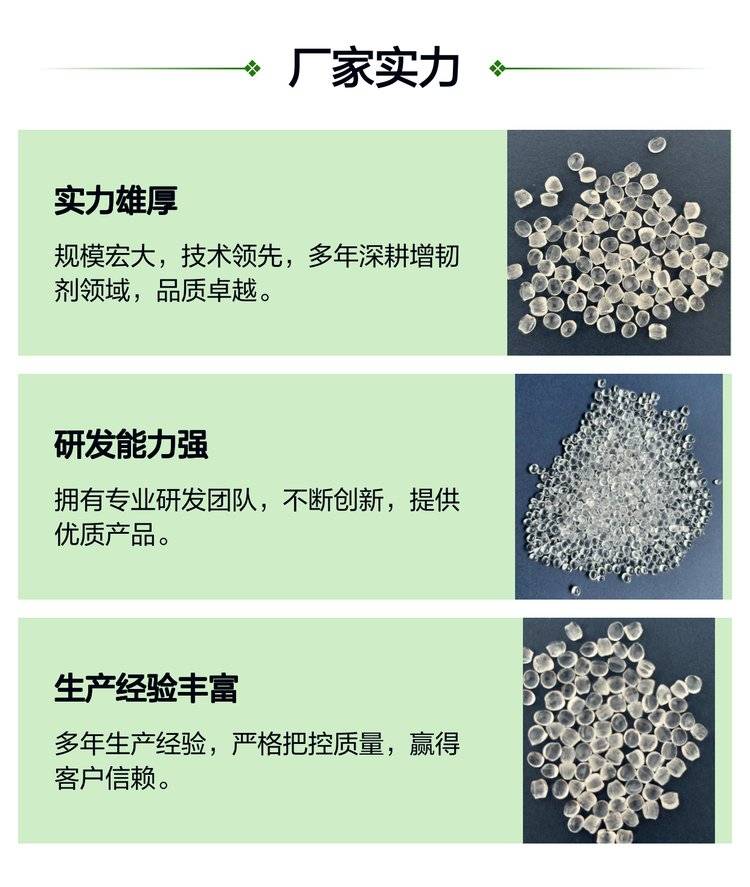 厂家实力

实力雄厚

规模宏大，技术领先，多年深耕增韧剂领域，品质卓越。

研发能力强

拥有专业研发团队，不断创新，提供优质产品。

生产经验丰富

多年生产经验，严格把控质量，赢得客户信赖。